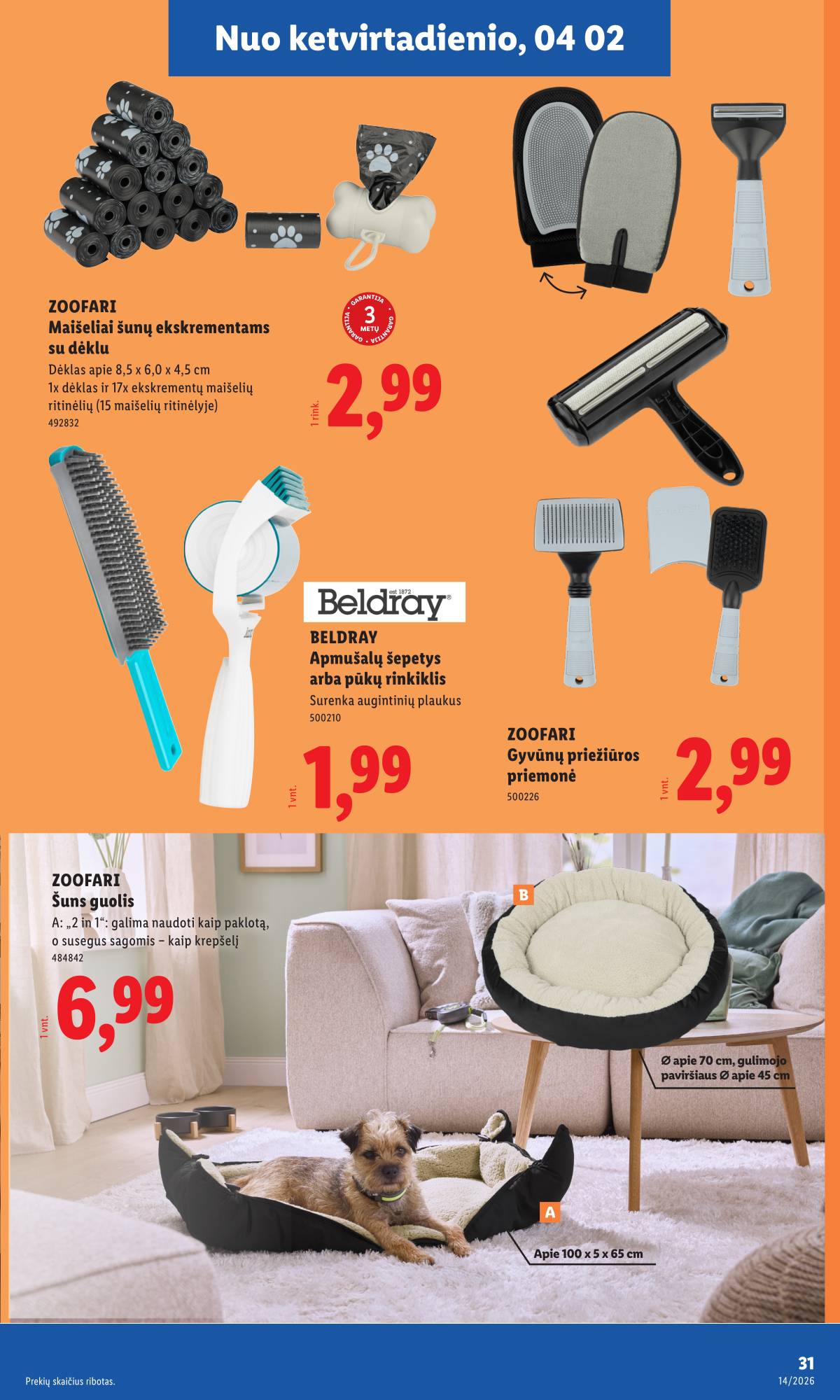 Nuo ketvirtadienio, 04 02

ZOOFARI
Maišeliai šunų ekskrementams su dėklu
Dėklas apie 8,5 x 6,0 x 4,5 cm
1x dėklas ir 17x ekskrementų maišelių ritinėlių (15 maišelių ritinėlyje)
492832

GARANTIJA 3 METŲ GARANTIJA

1 rink.
2,99

Beldray est 1872

BELDRAY
Apmušalų šepetys arba pūkų rinkiklis
Surenka augintinių plaukus
500210

1 vnt.
1,99

ZOOFARI
Gyvūnų priežiūros priemonė
500226

1 vnt.
2,99

ZOOFARI
Šuns guolis
A: „2 in 1“: galima naudoti kaip paklotą, o susegus sagomis – kaip krepšelį
484842

1 vnt.
6,99

B

Ø apie 70 cm, gulimojo paviršiaus Ø apie 45 cm

A

Apie 100 x 5 x 65 cm

Prekių skaičius ribotas.

31
14/2026